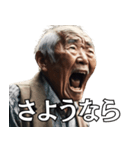 さようなら